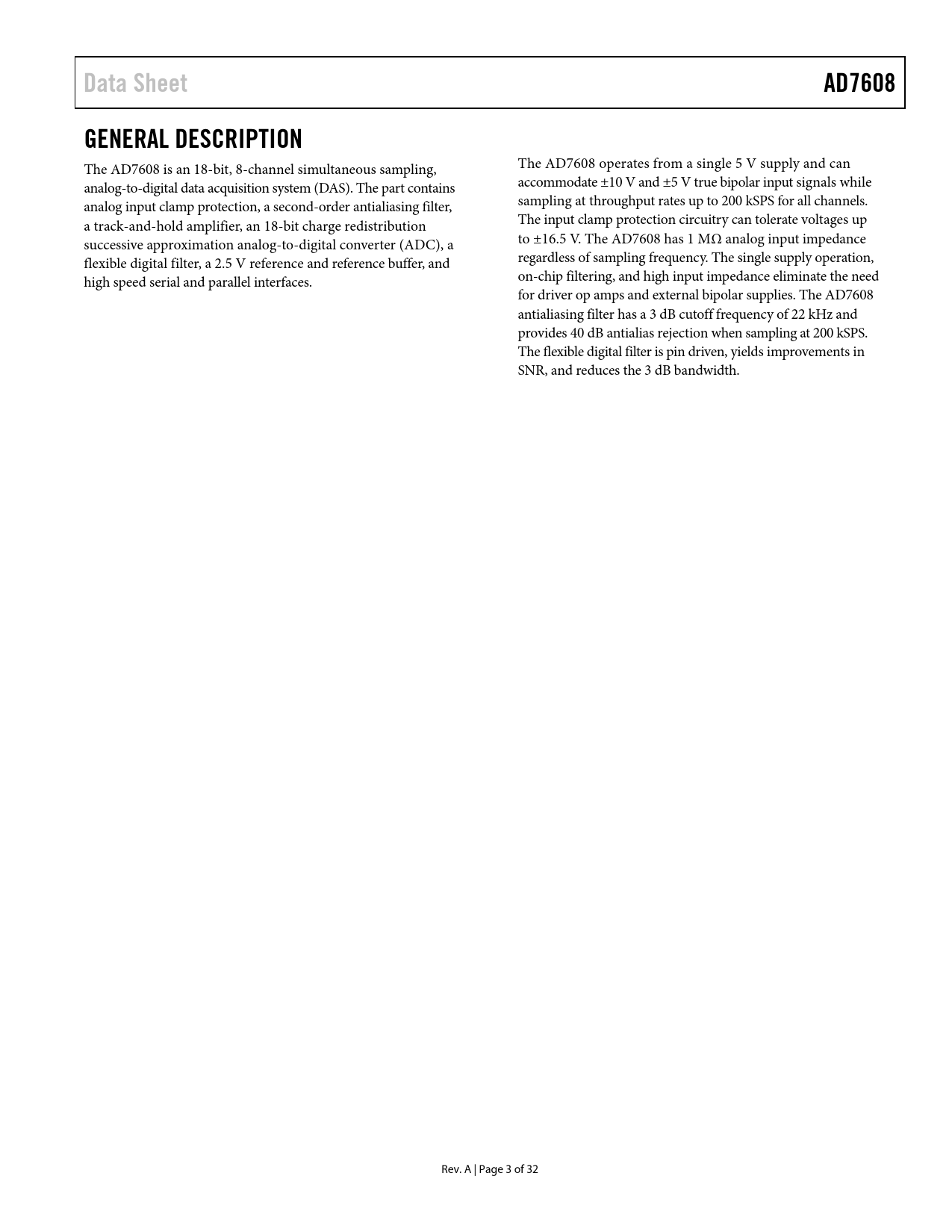 Data Sheet

AD7608

GENERAL DESCRIPTION

The AD7608 is an 18-bit, 8-channel simultaneous sampling, analog-to-digital data acquisition system (DAS). The part contains analog input clamp protection, a second-order antialiasing filter, a track-and-hold amplifier, an 18-bit charge redistribution successive approximation analog-to-digital converter (ADC), a flexible digital filter, a 2.5 V reference and reference buffer, and high speed serial and parallel interfaces.

The AD7608 operates from a single 5 V supply and can accommodate ±10 V and ±5 V true bipolar input signals while sampling at throughput rates up to 200 kSPS for all channels. The input clamp protection circuitry can tolerate voltages up to ±16.5 V. The AD7608 has 1 MΩ analog input impedance regardless of sampling frequency. The single supply operation, on-chip filtering, and high input impedance eliminate the need for driver op amps and external bipolar supplies. The AD7608 antialiasing filter has a 3 dB cutoff frequency of 22 kHz and provides 40 dB antialias rejection when sampling at 200 kSPS. The flexible digital filter is pin driven, yields improvements in SNR, and reduces the 3 dB bandwidth.

Rev. A | Page 3 of 32